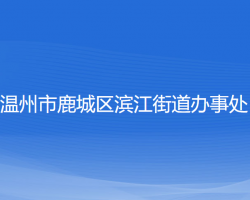 温州市鹿城区滨江街道办事处